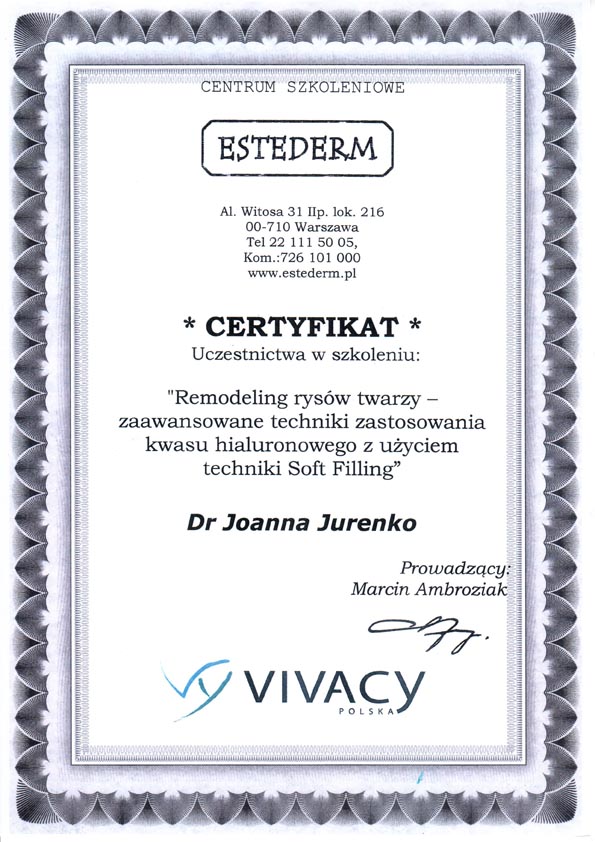 CENTRUM SZKOLENIOWE

ESTEDERM

Al. Witosa 31 IIp. lok. 216
00-710 Warszawa
Tel 22 111 50 05,
Kom.:726 101 000
www.estederm.pl

* CERTYFIKAT *
Uczestnictwa w szkoleniu:

"Remodeling rysów twarzy – zaawansowane techniki zastosowania kwasu hialuronowego z użyciem techniki Soft Filling"

Dr Joanna Jurenko

Prowadzący:
Marcin Ambroziak

VIVACY
POLSKA